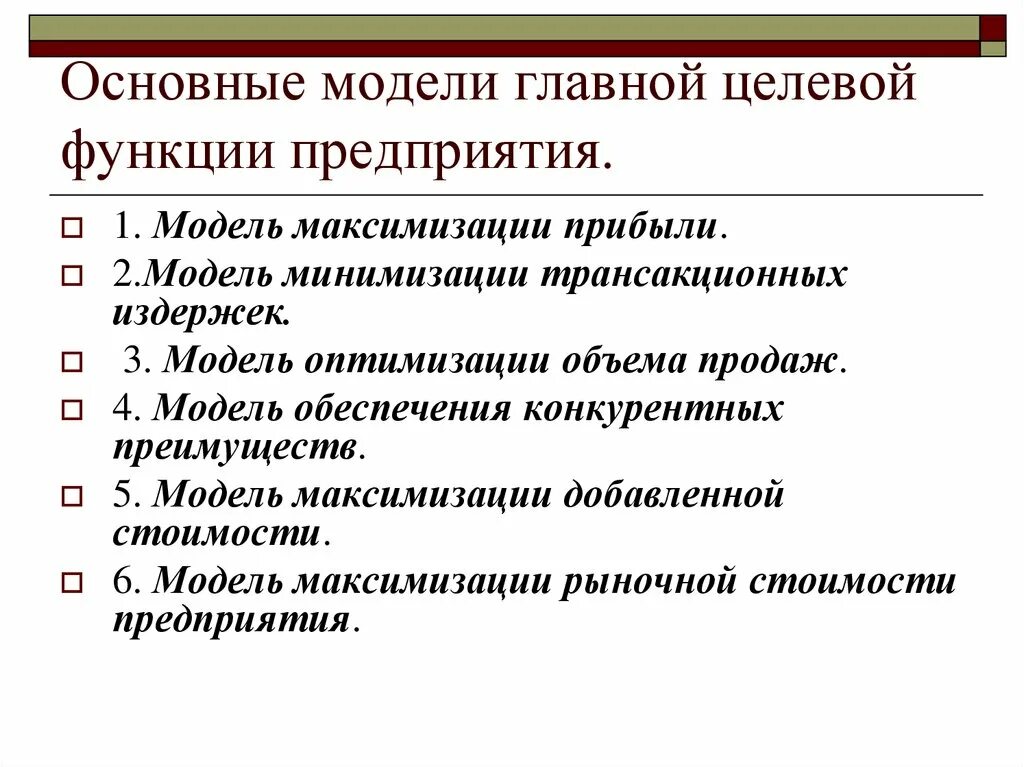 Основные модели главной целевой функции предприятия.

1. Модель максимизации прибыли.
2.Модель минимизации трансакционных издержек.
3. Модель оптимизации объема продаж.
4. Модель обеспечения конкурентных преимуществ.
5. Модель максимизации добавленной стоимости.
6. Модель максимизации рыночной стоимости предприятия.